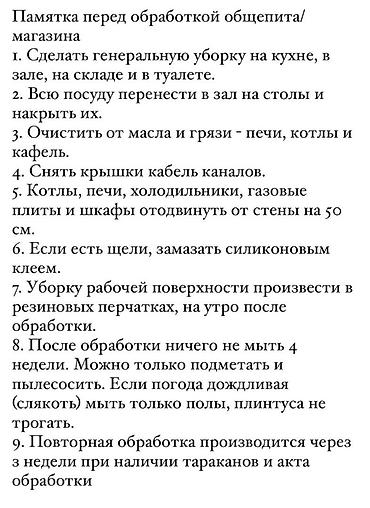 Памятка перед обработкой общепита/ магазина
1. Сделать генеральную уборку на кухне, в зале, на складе и в туалете.
2. Всю посуду перенести в зал на столы и накрыть их.
3. Очистить от масла и грязи - печи, котлы и кафель.
4. Снять крышки кабель каналов.
5. Котлы, печи, холодильники, газовые плиты и шкафы отодвинуть от стены на 50 см.
6. Если есть щели, замазать силиконовым клеем.
7. Уборку рабочей поверхности произвести в резиновых перчатках, на утро после обработки.
8. После обработки ничего не мыть 4 недели. Можно только подметать и пылесосить. Если погода дождливая (слякоть) мыть только полы, плинтуса не трогать.
9. Повторная обработка производится через 3 недели при наличии тараканов и акта обработки